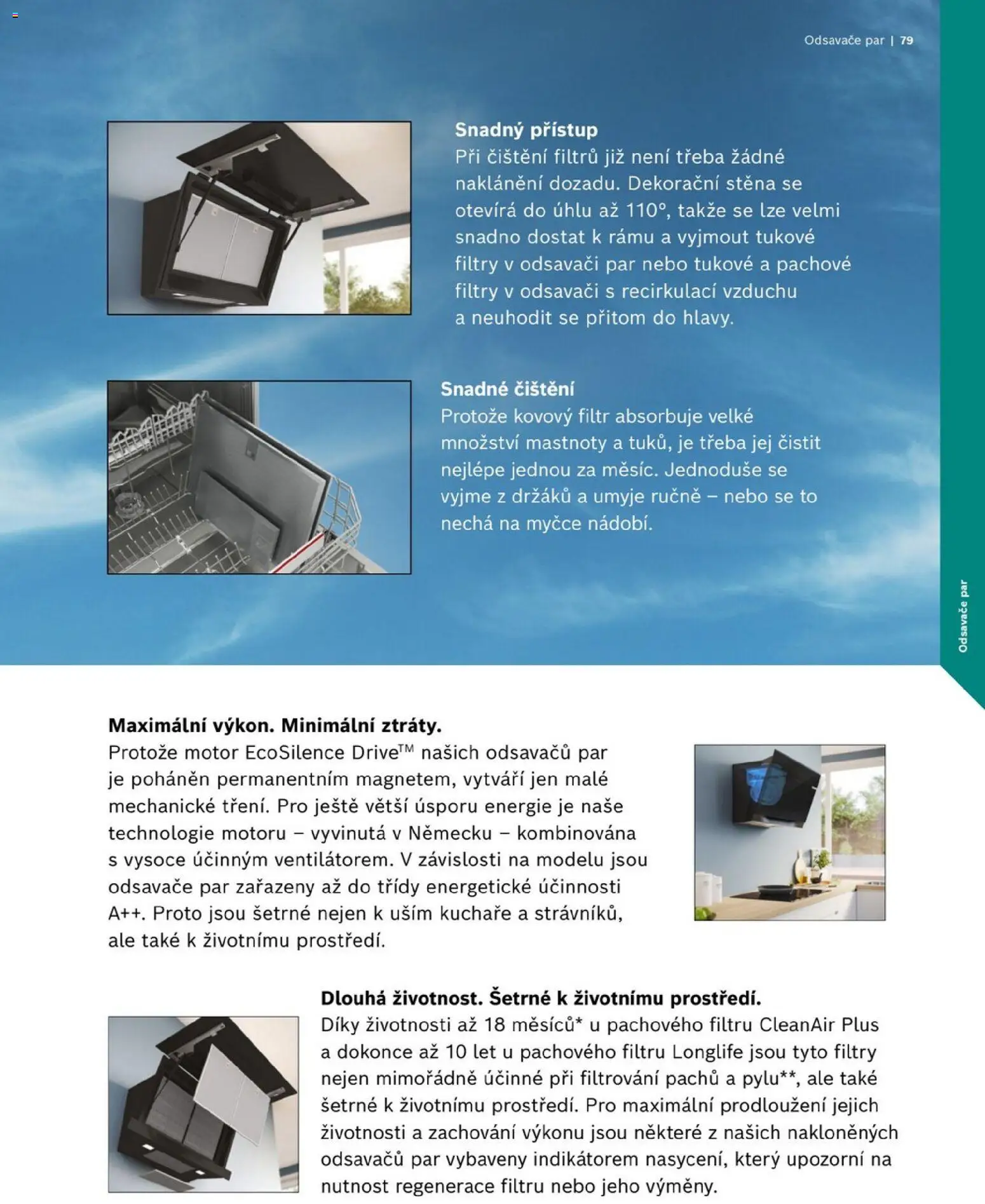 Odsavače par | 79

Snadný přístup
Při čištění filtrů již není třeba žádné naklánění dozadu. Dekorační stěna se otevírá do úhlu až 110°, takže se lze velmi snadno dostat k rámu a vyjmout tukové filtry v odsavači par nebo tukové a pachové filtry v odsavači s recirkulací vzduchu a neuhodit se přitom do hlavy.

Snadné čištění
Protože kovový filtr absorbuje velké množství mastnoty a tuků, je třeba jej čistit nejlépe jednou za měsíc. Jednoduše se vyjme z držáků a umyje ručně – nebo se to nechá na myčce nádobí.

Odsavače par

Maximální výkon. Minimální ztráty.
Protože motor EcoSilence Drive™ našich odsavačů par je poháněn permanentním magnetem, vytváří jen malé mechanické tření. Pro ještě větší úsporu energie je naše technologie motoru – vyvinutá v Německu – kombinována s vysoce účinným ventilátorem. V závislosti na modelu jsou odsavače par zařazeny až do třídy energetické účinnosti A++. Proto jsou šetrné nejen k uším kuchaře a strávníků, ale také k životnímu prostředí.

Dlouhá životnost. Šetrné k životnímu prostředí.
Díky životnosti až 18 měsíců* u pachového filtru CleanAir Plus a dokonce až 10 let u pachového filtru Longlife jsou tyto filtry nejen mimořádně účinné při filtrování pachů a pylu**, ale také šetrné k životnímu prostředí. Pro maximální prodloužení jejich životnosti a zachování výkonu jsou některé z našich nakloněných odsavačů par vybaveny indikátorem nasycení, který upozorní na nutnost regenerace filtru nebo jeho výměny.